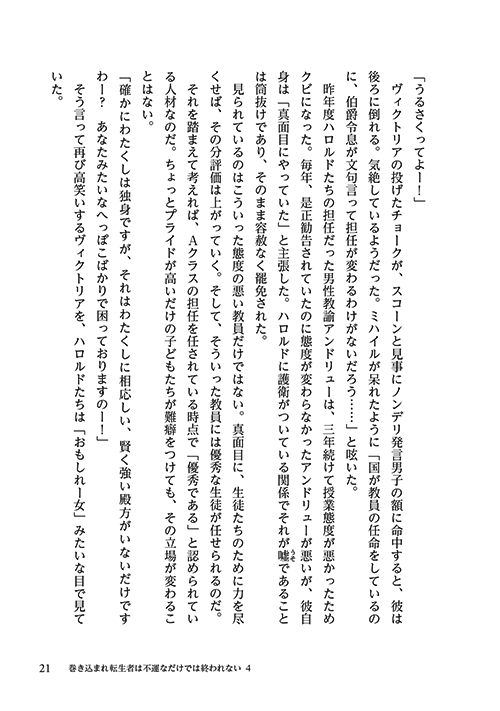 「うるさくってよー！」

ヴィクトリアの投げたチョークが、スコーンと見事にノンデリ発言男子の額に命中すると、彼は後ろに倒れる。気絶しているようだった。ミハイルが呆れたように「国が教員の任命をしているのに、伯爵令息が文句言って担任が変わるわけがないだろう……」と呟いた。

昨年度ハロルドたちの担任だった男性教諭アンドリューは、三年続けて授業態度が悪かったためクビになった。毎年、是正勧告されていたのに態度が変わらなかったアンドリューが悪いが、彼自身は「真面目にやっていた」と主張した。ハロルドに護衛がついている関係でそれが嘘であることは筒抜けであり、そのまま容赦なく罷免された。

見られているのはこういった態度の悪い教員だけではない。真面目に、生徒たちのために力を尽くせば、その分評価は上がっていく。そして、そういった教員には優秀な生徒が任せられるのだ。それを踏まえて考えれば、Aクラスの担任を任されている時点で「優秀である」と認められている人材なのだ。ちょっとプライドが高いだけの子どもたちが難癖をつけても、その立場が変わることはない。

「確かにわたくしは独身ですが、それはわたくしに相応しい、賢く強い殿方がいないだけですわー？　あなたみたいなへっぽこばかりで困っておりますのー！」

そう言って再び高笑いするヴィクトリアを、ハロルドたちは「おもしれー女」みたいな目で見ていた。

21　巻き込まれ転生者は不運なだけでは終われない 4